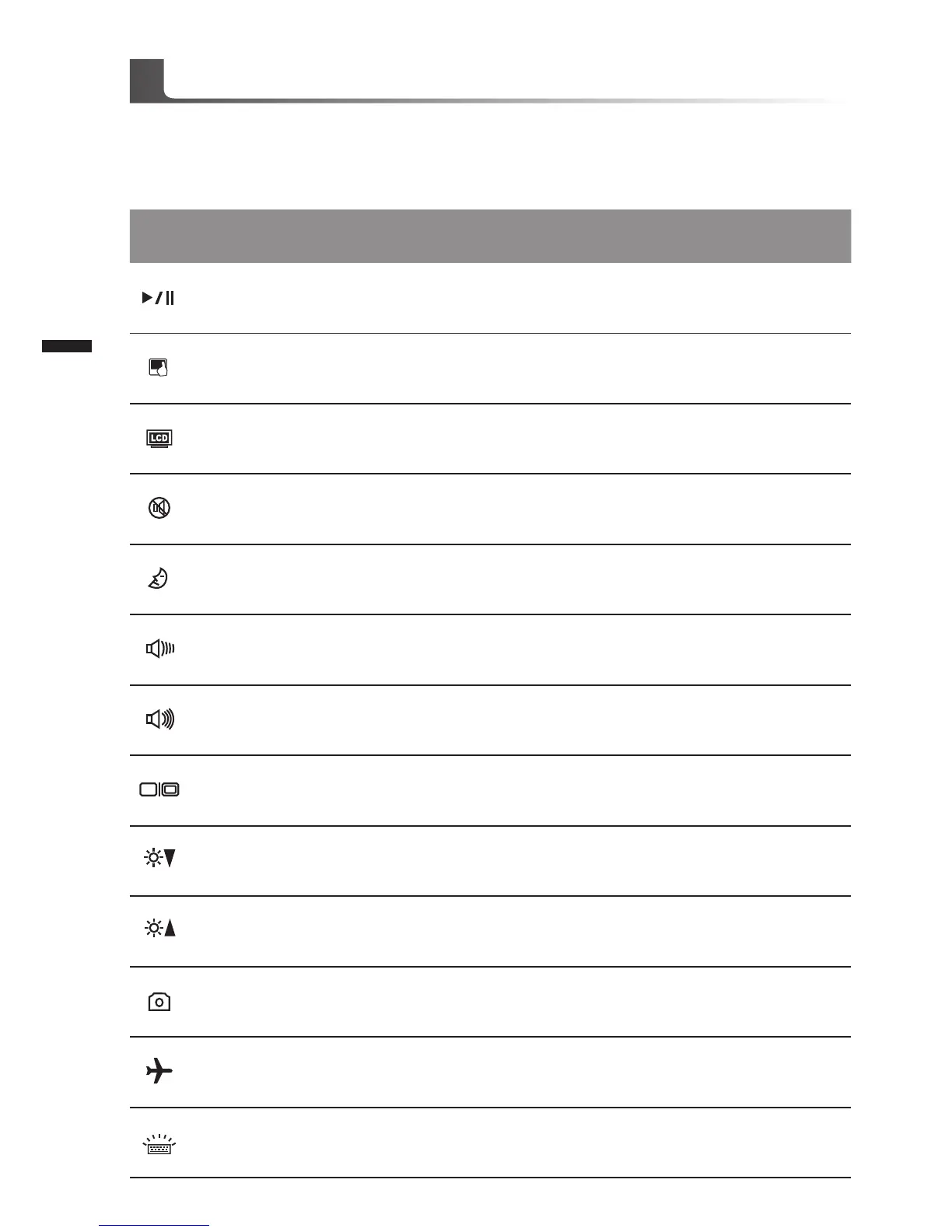 LCD